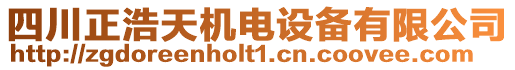 四川正浩天机电设备有限公司
http://zgdoreenholt1.cn.coovee.com